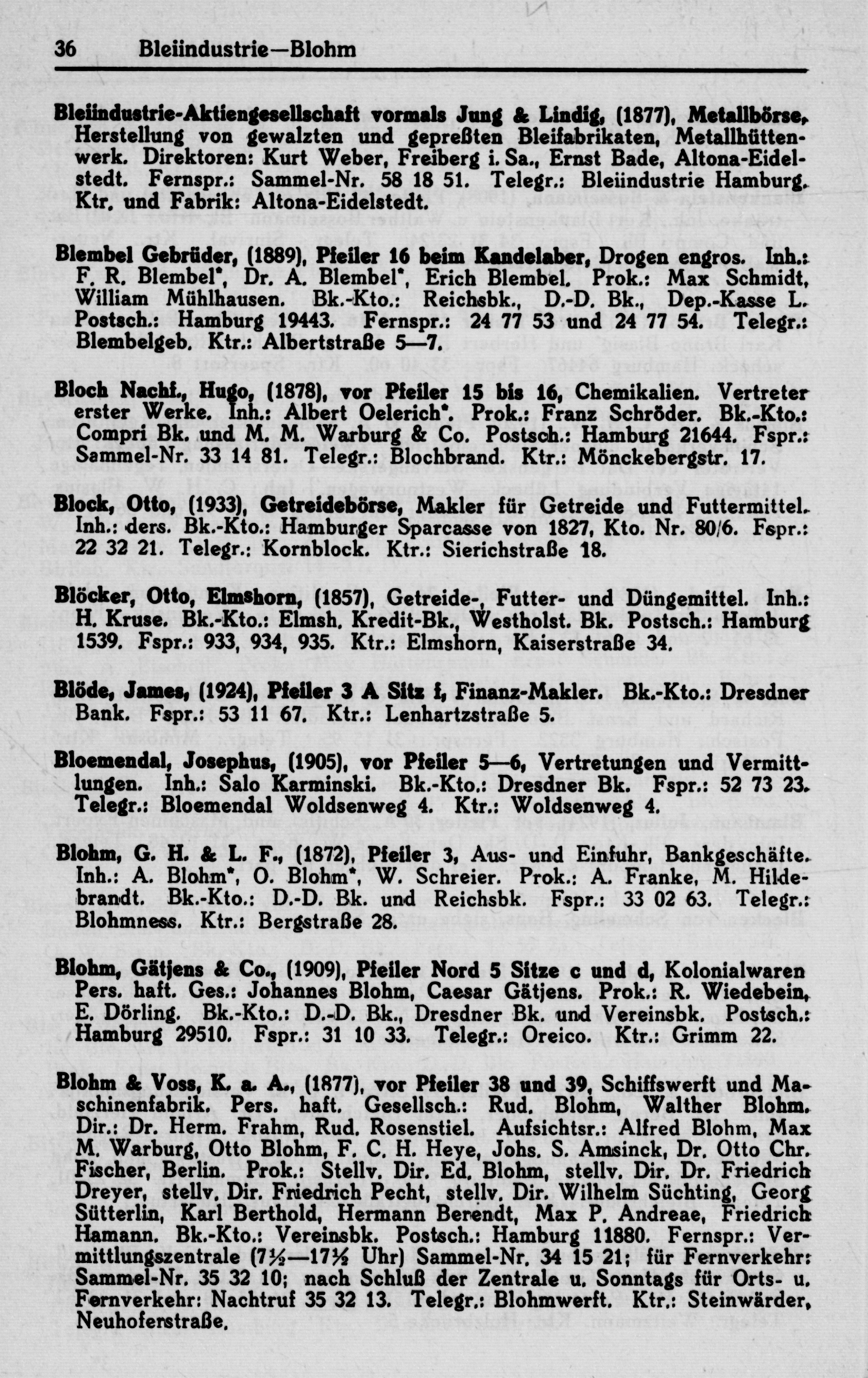 36 Bleiindustrie—Blohm

Bleiindustrie-Aktiengesellschaft vormals Jung & Lindig, (1877), Metallbörse, Herstellung von gewalzten und gepreßten Bleifabrikaten, Metallhüttenwerk. Direktoren: Kurt Weber, Freiberg i. Sa., Ernst Bade, Altona-Eidelstedt. Fernspr.: Sammel-Nr. 58 18 51. Telegr.: Bleiindustrie Hamburg. Ktr. und Fabrik: Altona-Eidelstedt.

Blembel Gebrüder, (1889), Pfeiler 16 beim Kandelaber, Drogen engros. Inh.: F. R. Blembel*, Dr. A. Blembel*, Erich Blembel. Prok.: Max Schmidt, William Mühlhausen. Bk.-Kto.: Reichsbk., D.-D. Bk., Dep.-Kasse L. Postsch.: Hamburg 19443. Fernspr.: 24 77 53 und 24 77 54. Telegr.: Blembelgeb. Ktr.: Albertstraße 5—7.

Bloch Nachf., Hugo, (1878), vor Pfeiler 15 bis 16, Chemikalien. Vertreter erster Werke. Inh.: Albert Oelerich*. Prok.: Franz Schröder. Bk.-Kto.: Compri Bk. und M. M. Warburg & Co. Postsch.: Hamburg 21644. Fspr.: Sammel-Nr. 33 14 81. Telegr.: Blochbrand. Ktr.: Mönckebergstr. 17.

Block, Otto, (1933), Getreidebörse, Makler für Getreide und Futtermittel. Inh.: ders. Bk.-Kto.: Hamburger Sparcasse von 1827, Kto. Nr. 80/6. Fspr.: 22 32 21. Telegr.: Kornblock. Ktr.: Sierichstraße 18.

Blöcker, Otto, Elmshorn, (1857), Getreide-, Futter- und Düngemittel. Inh.: H. Kruse. Bk.-Kto.: Elmsh. Kredit-Bk., Westholst. Bk. Postsch.: Hamburg 1539. Fspr.: 933, 934, 935. Ktr.: Elmshorn, Kaiserstraße 34.

Blöde, James, (1924), Pfeiler 3 A Sitz f, Finanz-Makler. Bk.-Kto.: Dresdner Bank. Fspr.: 53 11 67. Ktr.: Lenhartzstraße 5.

Bloemendal, Josephus, (1905), vor Pfeiler 5—6, Vertretungen und Vermittlungen. Inh.: Salo Karminski. Bk.-Kto.: Dresdner Bk. Fspr.: 52 73 23. Telegr.: Bloemendal Woldsenweg 4. Ktr.: Woldsenweg 4.

Blohm, G. H. & L. F., (1872), Pfeiler 3, Aus- und Einfuhr, Bankgeschäfte. Inh.: A. Blohm*, O. Blohm*, W. Schreier. Prok.: A. Franke, M. Hildebrandt. Bk.-Kto.: D.-D. Bk. und Reichsbk. Fspr.: 33 02 63. Telegr.: Blohmness. Ktr.: Bergstraße 28.

Blohm, Gätjens & Co., (1909), Pfeiler Nord 5 Sitze c und d, Kolonialwaren Pers. haft. Ges.: Johannes Blohm, Caesar Gätjens. Prok.: R. Wiedebein, E. Dörling. Bk.-Kto.: D.-D. Bk., Dresdner Bk. und Vereinsbk. Postsch.: Hamburg 29510. Fspr.: 31 10 33. Telegr.: Oreico. Ktr.: Grimm 22.

Blohm & Voss, K. a. A., (1877), vor Pfeiler 38 und 39, Schiffswerft und Maschinenfabrik. Pers. haft. Gesellsch.: Rud. Blohm, Walther Blohm. Dir.: Dr. Herm. Frahm, Rud. Rosenstiel. Aufsichtsr.: Alfred Blohm, Max M. Warburg, Otto Blohm, F. C. H. Heye, Johs. S. Amsinck, Dr. Otto Chr. Fischer, Berlin. Prok.: Stellv. Dir. Ed. Blohm, stellv. Dir. Dr. Friedrich Dreyer, stellv. Dir. Friedrich Pecht, stellv. Dir. Wilhelm Süchting, Georg Sütterlin, Karl Berthold, Hermann Berendt, Max P. Andreae, Friedrich Hamann. Bk.-Kto.: Vereinsbk. Postsch.: Hamburg 11880. Fernspr.: Vermittlungszentrale (7½—17½ Uhr) Sammel-Nr. 34 15 21; für Fernverkehr: Sammel-Nr. 35 32 10; nach Schluß der Zentrale u. Sonntags für Orts- u. Fernverkehr: Nachtruf 35 32 13. Telegr.: Blohmwerft. Ktr.: Steinwärder, Neuhoferstraße.